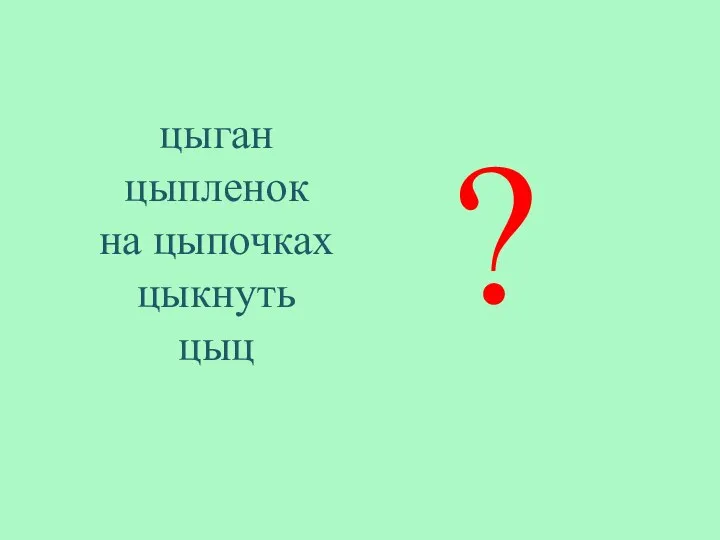 цыган
цыпленок
на цыпочках
цыкнуть
цыц

?